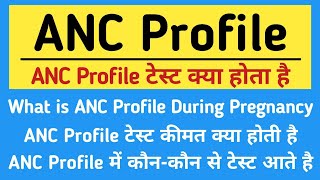 ANC Profile

ANC Profile टेस्ट क्या होता है

What is ANC Profile During Pregnancy

ANC Profile टेस्ट कीमत क्या होती है

ANC Profile में कौन-कौन से टेस्ट आते है